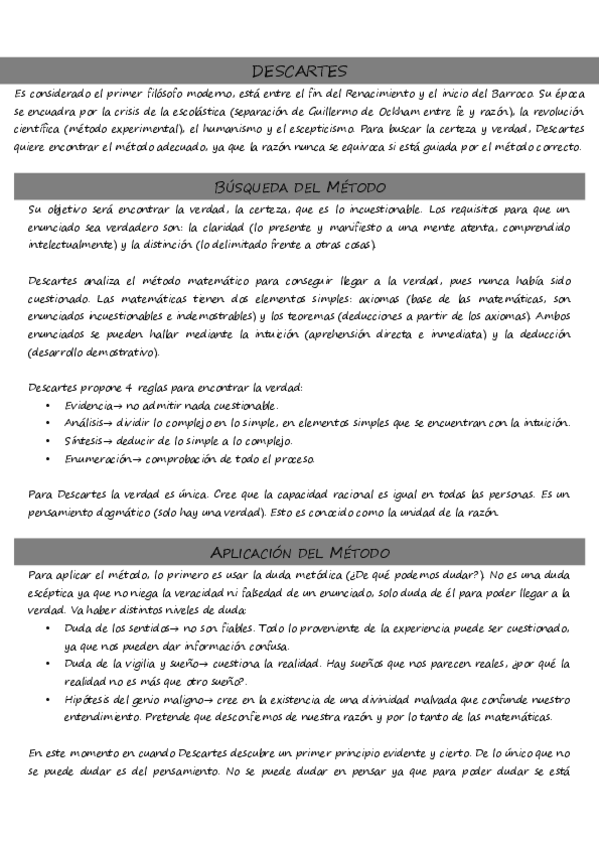 DESCARTES

Es considerado el primer filósofo moderno, está entre el fin del Renacimiento y el inicio del Barroco. Su época se encuadra por la crisis de la escolástica (separación de Guillermo de Ockham entre fe y razón), la revolución científica (método experimental), el humanismo y el escepticismo. Para buscar la certeza y verdad, Descartes quiere encontrar el método adecuado, ya que la razón nunca se equivoca si está guiada por el método correcto.

BÚSQUEDA DEL MÉTODO

Su objetivo será encontrar la verdad, la certeza, que es lo incuestionable. Los requisitos para que un enunciado sea verdadero son: la claridad (lo presente y manifiesto a una mente atenta, comprendido intelectualmente) y la distinción (lo delimitado frente a otras cosas).

Descartes analiza el método matemático para conseguir llegar a la verdad, pues nunca había sido cuestionado. Las matemáticas tienen dos elementos simples: axiomas (base de las matemáticas, son enunciados incuestionables e indemostrables) y los teoremas (deducciones a partir de los axiomas). Ambos enunciados se pueden hallar mediante la intuición (aprehensión directa e inmediata) y la deducción (desarrollo demostrativo).

Descartes propone 4 reglas para encontrar la verdad:
• Evidencia→ no admitir nada cuestionable.
• Análisis→ dividir lo complejo en lo simple, en elementos simples que se encuentran con la intuición.
• Síntesis→ deducir de lo simple a lo complejo.
• Enumeración→ comprobación de todo el proceso.

Para Descartes la verdad es única. Cree que la capacidad racional es igual en todas las personas. Es un pensamiento dogmático (solo hay una verdad). Esto es conocido como la unidad de la razón.

APLICACIÓN DEL MÉTODO

Para aplicar el método, lo primero es usar la duda metódica (¿De qué podemos dudar?). No es una duda escéptica ya que no niega la veracidad ni falsedad de un enunciado, solo duda de él para poder llegar a la verdad. Va haber distintos niveles de duda:
• Duda de los sentidos→ no son fiables. Todo lo proveniente de la experiencia puede ser cuestionado, ya que nos pueden dar información confusa.
• Duda de la vigilia y sueño→ cuestiona la realidad. Hay sueños que nos parecen reales, ¿por qué la realidad no es más que otro sueño?.
• Hipótesis del genio maligno→ cree en la existencia de una divinidad malvada que confunde nuestro entendimiento. Pretende que desconfiemos de nuestra razón y por lo tanto de las matemáticas.

En este momento en cuando Descartes descubre un primer principio evidente y cierto. De lo único que no se puede dudar es del pensamiento. No se puede dudar en pensar ya que para poder dudar se está